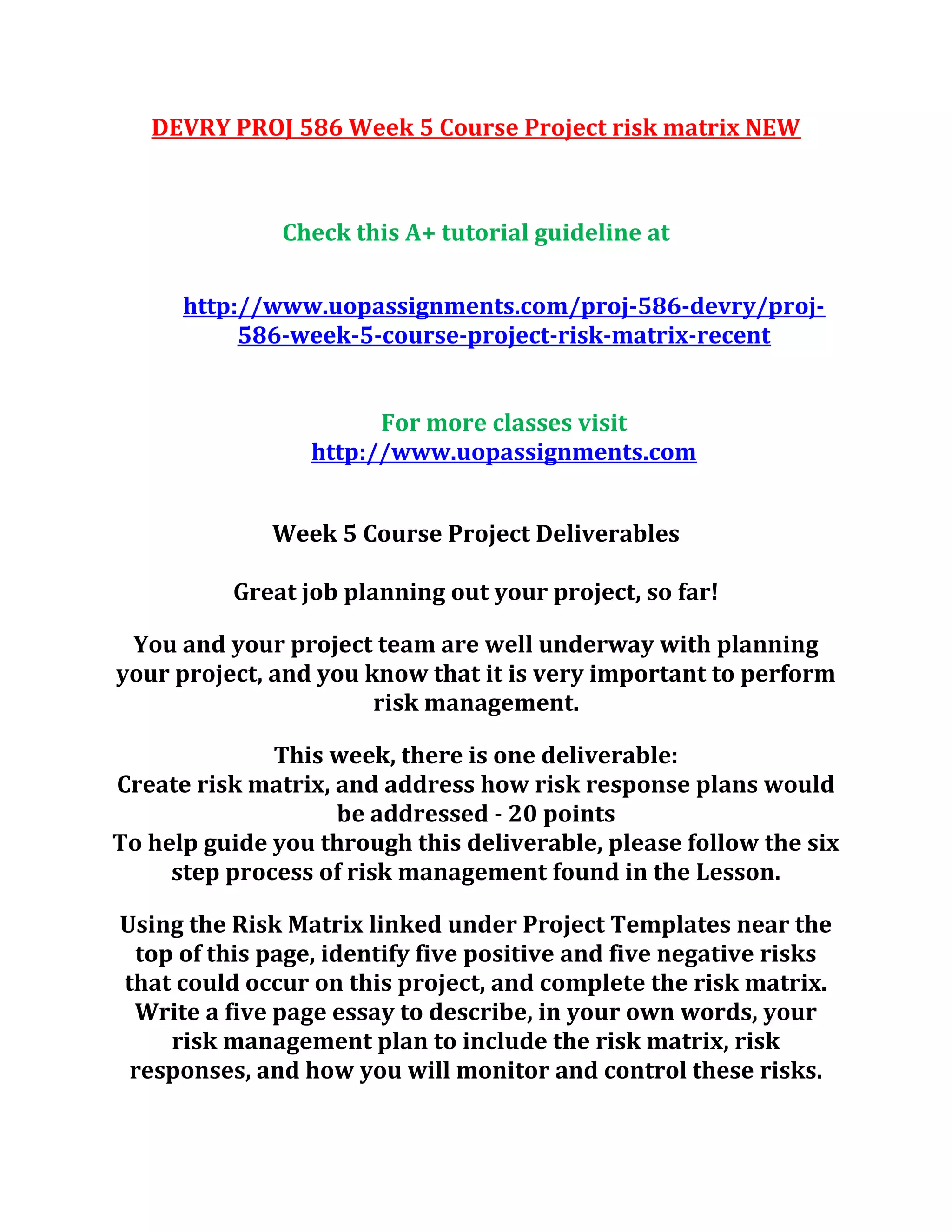 DEVRY PROJ 586 Week 5 Course Project risk matrix NEW

Check this A+ tutorial guideline at

http://www.uopassignments.com/proj-586-devry/proj-586-week-5-course-project-risk-matrix-recent

For more classes visit
http://www.uopassignments.com

Week 5 Course Project Deliverables

Great job planning out your project, so far!

You and your project team are well underway with planning your project, and you know that it is very important to perform risk management.

This week, there is one deliverable:
Create risk matrix, and address how risk response plans would be addressed - 20 points
To help guide you through this deliverable, please follow the six step process of risk management found in the Lesson.

Using the Risk Matrix linked under Project Templates near the top of this page, identify five positive and five negative risks that could occur on this project, and complete the risk matrix. Write a five page essay to describe, in your own words, your risk management plan to include the risk matrix, risk responses, and how you will monitor and control these risks.